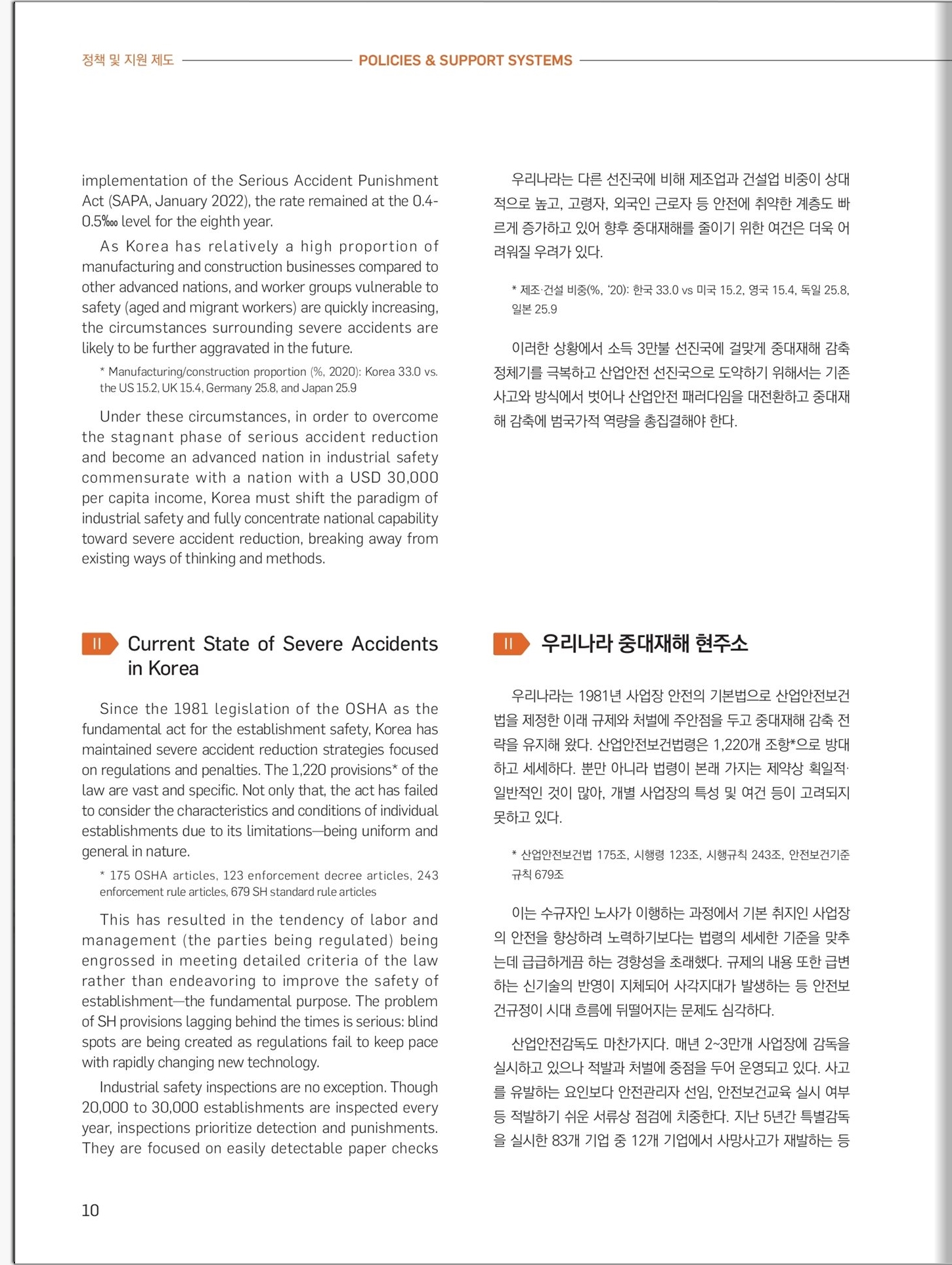 정책 및 지원 제도 POLICIES & SUPPORT SYSTEMS

implementation of the Serious Accident Punishment Act (SAPA, January 2022), the rate remained at the 0.4-0.5‱ level for the eighth year.

As Korea has relatively a high proportion of manufacturing and construction businesses compared to other advanced nations, and worker groups vulnerable to safety (aged and migrant workers) are quickly increasing, the circumstances surrounding severe accidents are likely to be further aggravated in the future.

* Manufacturing/construction proportion (%, 2020): Korea 33.0 vs. the US 15.2, UK 15.4, Germany 25.8, and Japan 25.9

Under these circumstances, in order to overcome the stagnant phase of serious accident reduction and become an advanced nation in industrial safety commensurate with a nation with a USD 30,000 per capita income, Korea must shift the paradigm of industrial safety and fully concentrate national capability toward severe accident reduction, breaking away from existing ways of thinking and methods.

II Current State of Severe Accidents in Korea

Since the 1981 legislation of the OSHA as the fundamental act for the establishment safety, Korea has maintained severe accident reduction strategies focused on regulations and penalties. The 1,220 provisions* of the law are vast and specific. Not only that, the act has failed to consider the characteristics and conditions of individual establishments due to its limitations—being uniform and general in nature.

* 175 OSHA articles, 123 enforcement decree articles, 243 enforcement rule articles, 679 SH standard rule articles

This has resulted in the tendency of labor and management (the parties being regulated) being engrossed in meeting detailed criteria of the law rather than endeavoring to improve the safety of establishment—the fundamental purpose. The problem of SH provisions lagging behind the times is serious: blind spots are being created as regulations fail to keep pace with rapidly changing new technology.

Industrial safety inspections are no exception. Though 20,000 to 30,000 establishments are inspected every year, inspections prioritize detection and punishments. They are focused on easily detectable paper checks

우리나라는 다른 선진국에 비해 제조업과 건설업 비중이 상대적으로 높고, 고령자, 외국인 근로자 등 안전에 취약한 계층도 빠르게 증가하고 있어 향후 중대재해를 줄이기 위한 여건은 더욱 어려워질 우려가 있다.

* 제조·건설 비중(%, '20): 한국 33.0 vs 미국 15.2, 영국 15.4, 독일 25.8, 일본 25.9

이러한 상황에서 소득 3만불 선진국에 걸맞게 중대재해 감축 정체기를 극복하고 산업안전 선진국으로 도약하기 위해서는 기존 사고와 방식에서 벗어나 산업안전 패러다임을 대전환하고 중대재해 감축에 범국가적 역량을 총집결해야 한다.

II 우리나라 중대재해 현주소

우리나라는 1981년 사업장 안전의 기본법으로 산업안전보건법을 제정한 이래 규제와 처벌에 주안점을 두고 중대재해 감축 전략을 유지해 왔다. 산업안전보건법령은 1,220개 조항*으로 방대하고 세세하다. 뿐만 아니라 법령이 본래 가지는 제약상 획일적·일반적인 것이 많아, 개별 사업장의 특성 및 여건 등이 고려되지 못하고 있다.

* 산업안전보건법 175조, 시행령 123조, 시행규칙 243조, 안전보건기준규칙 679조

이는 수규자인 노사가 이행하는 과정에서 기본 취지인 사업장의 안전을 향상하려 노력하기보다는 법령의 세세한 기준을 맞추는데 급급하게끔 하는 경향성을 초래했다. 규제의 내용 또한 급변하는 신기술의 반영이 지체되어 사각지대가 발생하는 등 안전보건규정이 시대 흐름에 뒤떨어지는 문제도 심각하다.

산업안전감독도 마찬가지다. 매년 2~3만개 사업장에 감독을 실시하고 있으나 적발과 처벌에 중점을 두어 운영되고 있다. 사고를 유발하는 요인보다 안전관리자 선임, 안전보건교육 실시 여부 등 적발하기 쉬운 서류상 점검에 치중한다. 지난 5년간 특별감독을 실시한 83개 기업 중 12개 기업에서 사망사고가 재발하는 등

10